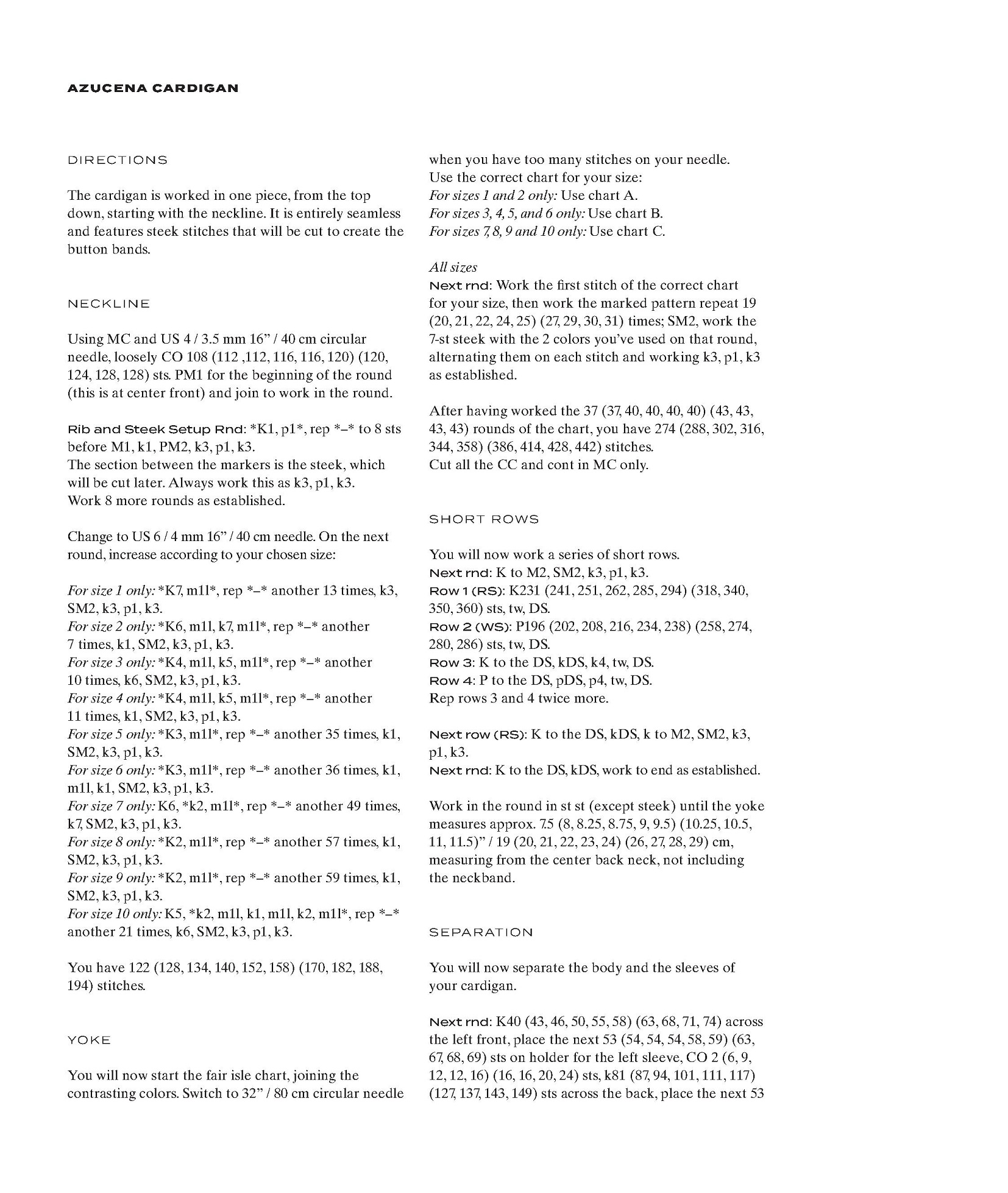 AZUCENA CARDIGAN

DIRECTIONS

The cardigan is worked in one piece, from the top down, starting with the neckline. It is entirely seamless and features steek stitches that will be cut to create the button bands.

NECKLINE

Using MC and US 4 / 3.5 mm 16" / 40 cm circular needle, loosely CO 108 (112 ,112, 116, 116, 120) (120, 124, 128, 128) sts. PM1 for the beginning of the round (this is at center front) and join to work in the round.

Rib and Steek Setup Rnd: *K1, p1*, rep *–* to 8 sts before M1, k1, PM2, k3, p1, k3.
The section between the markers is the steek, which will be cut later. Always work this as k3, p1, k3.
Work 8 more rounds as established.

Change to US 6 / 4 mm 16" / 40 cm needle. On the next round, increase according to your chosen size:

For size 1 only: *K7, m1l*, rep *–* another 13 times, k3, SM2, k3, p1, k3.
For size 2 only: *K6, m1l, k7, m1l*, rep *–* another 7 times, k1, SM2, k3, p1, k3.
For size 3 only: *K4, m1l, k5, m1l*, rep *–* another 10 times, k6, SM2, k3, p1, k3.
For size 4 only: *K4, m1l, k5, m1l*, rep *–* another 11 times, k1, SM2, k3, p1, k3.
For size 5 only: *K3, m1l*, rep *–* another 35 times, k1, SM2, k3, p1, k3.
For size 6 only: *K3, m1l*, rep *–* another 36 times, k1, m1l, k1, SM2, k3, p1, k3.
For size 7 only: K6, *k2, m1l*, rep *–* another 49 times, k7, SM2, k3, p1, k3.
For size 8 only: *K2, m1l*, rep *–* another 57 times, k1, SM2, k3, p1, k3.
For size 9 only: *K2, m1l*, rep *–* another 59 times, k1, SM2, k3, p1, k3.
For size 10 only: K5, *k2, m1l, k1, m1l, k2, m1l*, rep *–* another 21 times, k6, SM2, k3, p1, k3.

You have 122 (128, 134, 140, 152, 158) (170, 182, 188, 194) stitches.

YOKE

You will now start the fair isle chart, joining the contrasting colors. Switch to 32" / 80 cm circular needle when you have too many stitches on your needle.
Use the correct chart for your size:
For sizes 1 and 2 only: Use chart A.
For sizes 3, 4, 5, and 6 only: Use chart B.
For sizes 7, 8, 9 and 10 only: Use chart C.

All sizes
Next rnd: Work the first stitch of the correct chart for your size, then work the marked pattern repeat 19 (20, 21, 22, 24, 25) (27, 29, 30, 31) times; SM2, work the 7-st steek with the 2 colors you've used on that round, alternating them on each stitch and working k3, p1, k3 as established.

After having worked the 37 (37, 40, 40, 40, 40) (43, 43, 43, 43) rounds of the chart, you have 274 (288, 302, 316, 344, 358) (386, 414, 428, 442) stitches.
Cut all the CC and cont in MC only.

SHORT ROWS

You will now work a series of short rows.
Next rnd: K to M2, SM2, k3, p1, k3.
Row 1 (RS): K231 (241, 251, 262, 285, 294) (318, 340, 350, 360) sts, tw, DS.
Row 2 (WS): P196 (202, 208, 216, 234, 238) (258, 274, 280, 286) sts, tw, DS.
Row 3: K to the DS, kDS, k4, tw, DS.
Row 4: P to the DS, pDS, p4, tw, DS.
Rep rows 3 and 4 twice more.

Next row (RS): K to the DS, kDS, k to M2, SM2, k3, p1, k3.
Next rnd: K to the DS, kDS, work to end as established.

Work in the round in st st (except steek) until the yoke measures approx. 7.5 (8, 8.25, 8.75, 9, 9.5) (10.25, 10.5, 11, 11.5)" / 19 (20, 21, 22, 23, 24) (26, 27, 28, 29) cm, measuring from the center back neck, not including the neckband.

SEPARATION

You will now separate the body and the sleeves of your cardigan.

Next rnd: K40 (43, 46, 50, 55, 58) (63, 68, 71, 74) across the left front, place the next 53 (54, 54, 54, 58, 59) (63, 67, 68, 69) sts on holder for the left sleeve, CO 2 (6, 9, 12, 12, 16) (16, 16, 20, 24) sts, k81 (87, 94, 101, 111, 117) (127, 137, 143, 149) sts across the back, place the next 53